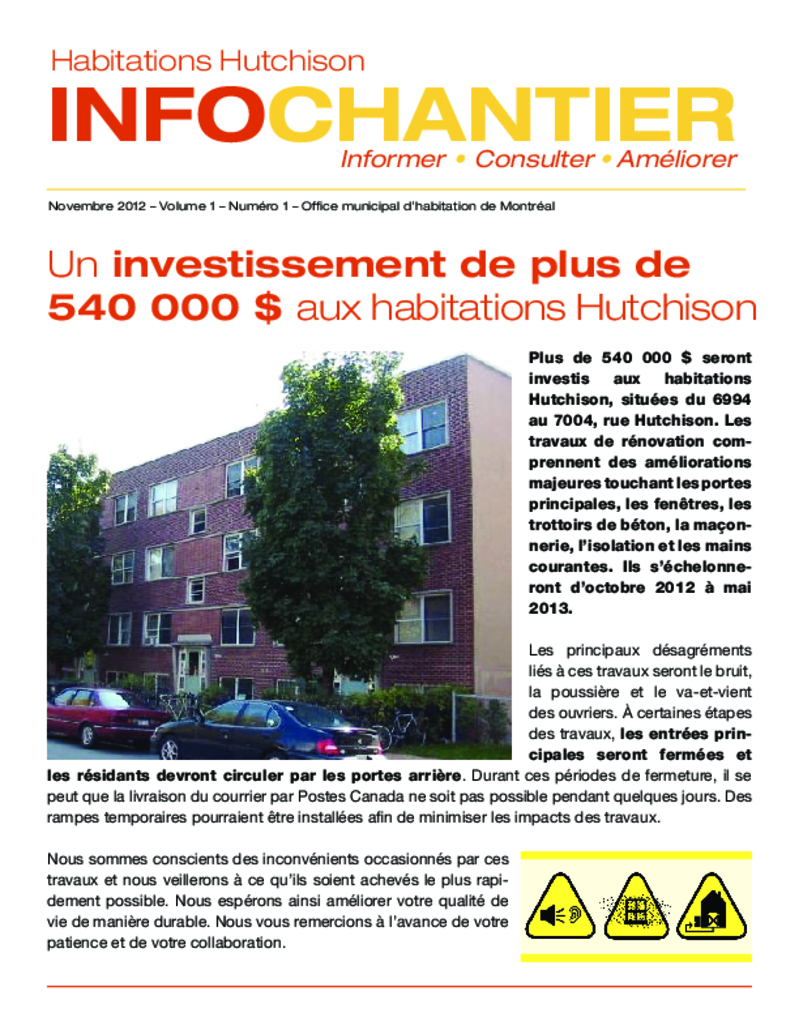 Habitations Hutchison

INFOCHANTIER

Informer • Consulter • Améliorer

Novembre 2012 – Volume 1 – Numéro 1 – Office municipal d'habitation de Montréal

Un investissement de plus de 540 000 $ aux habitations Hutchison

Plus de 540 000 $ seront investis aux habitations Hutchison, situées du 6994 au 7004, rue Hutchison. Les travaux de rénovation comprennent des améliorations majeures touchant les portes principales, les fenêtres, les trottoirs de béton, la maçonnerie, l'isolation et les mains courantes. Ils s'échelonneront d'octobre 2012 à mai 2013.

Les principaux désagréments liés à ces travaux seront le bruit, la poussière et le va-et-vient des ouvriers. À certaines étapes des travaux, les entrées principales seront fermées et les résidants devront circuler par les portes arrière. Durant ces périodes de fermeture, il se peut que la livraison du courrier par Postes Canada ne soit pas possible pendant quelques jours. Des rampes temporaires pourraient être installées afin de minimiser les impacts des travaux.

Nous sommes conscients des inconvénients occasionnés par ces travaux et nous veillerons à ce qu'ils soient achevés le plus rapidement possible. Nous espérons ainsi améliorer votre qualité de vie de manière durable. Nous vous remercions à l'avance de votre patience et de votre collaboration.